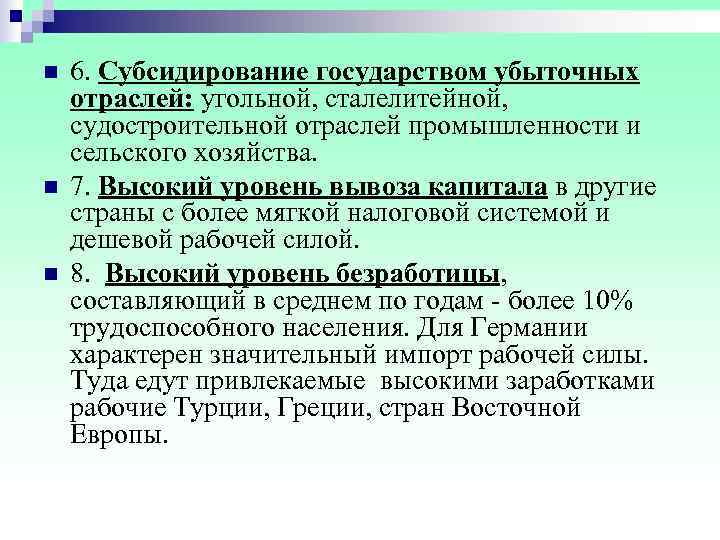 6. Субсидирование государством убыточных отраслей: угольной, сталелитейной, судостроительной отраслей промышленности и сельского хозяйства.

7. Высокий уровень вывоза капитала в другие страны с более мягкой налоговой системой и дешевой рабочей силой.

8. Высокий уровень безработицы, составляющий в среднем по годам - более 10% трудоспособного населения. Для Германии характерен значительный импорт рабочей силы. Туда едут привлекаемые высокими заработками рабочие Турции, Греции, стран Восточной Европы.